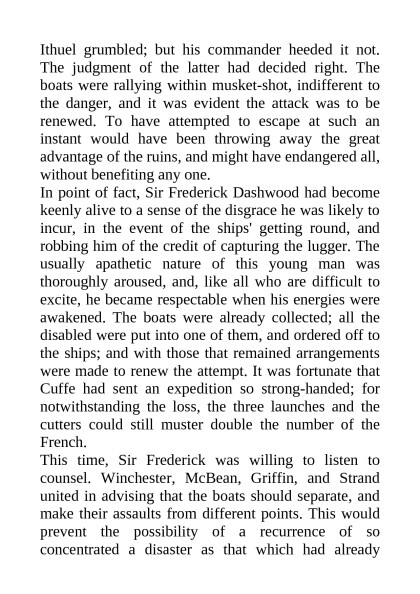 Ithuel grumbled; but his commander heeded it not. The judgment of the latter had decided right. The boats were rallying within musket-shot, indifferent to the danger, and it was evident the attack was to be renewed. To have attempted to escape at such an instant would have been throwing away the great advantage of the ruins, and might have endangered all, without benefiting any one.
In point of fact, Sir Frederick Dashwood had become keenly alive to a sense of the disgrace he was likely to incur, in the event of the ships' getting round, and robbing him of the credit of capturing the lugger. The usually apathetic nature of this young man was thoroughly aroused, and, like all who are difficult to excite, he became respectable when his energies were awakened. The boats were already collected; all the disabled were put into one of them, and ordered off to the ships; and with those that remained arrangements were made to renew the attempt. It was fortunate that Cuffe had sent an expedition so strong-handed; for notwithstanding the loss, the three launches and the cutters could still muster double the number of the French.
This time, Sir Frederick was willing to listen to counsel. Winchester, McBean, Griffin, and Strand united in advising that the boats should separate, and make their assaults from different points. This would prevent the possibility of a recurrence of so concentrated a disaster as that which had already